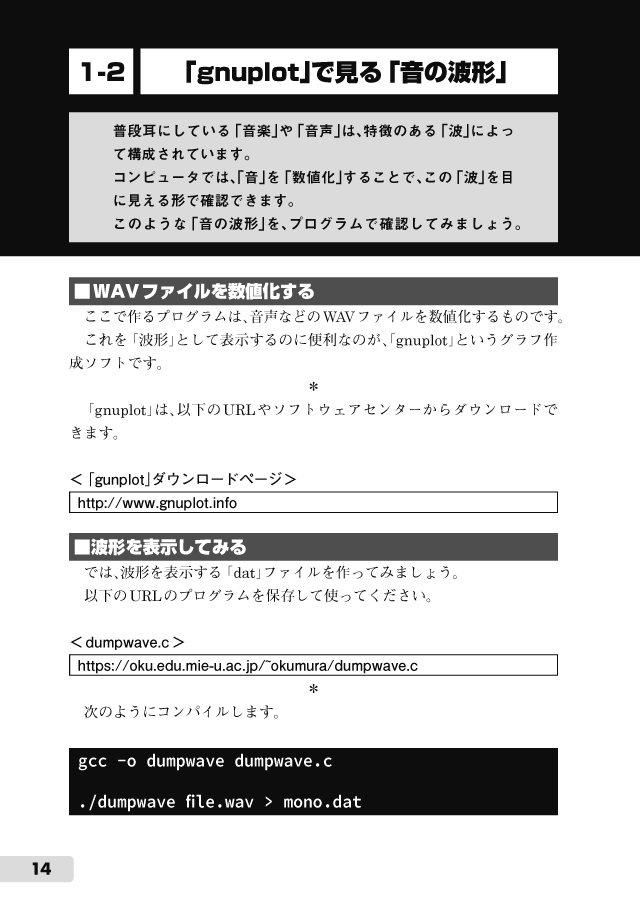 1-2 「gnuplot」で見る「音の波形」

普段耳にしている「音楽」や「音声」は、特徴のある「波」によって構成されています。
コンピュータでは、「音」を「数値化」することで、この「波」を目に見える形で確認できます。
このような「音の波形」を、プログラムで確認してみましょう。

■WAVファイルを数値化する

ここで作るプログラムは、音声などのWAVファイルを数値化するものです。
これを「波形」として表示するのに便利なのが、「gnuplot」というグラフ作成ソフトです。

＊

「gnuplot」は、以下のURLやソフトウェアセンターからダウンロードできます。

＜「gunplot」ダウンロードページ＞

http://www.gnuplot.info

■波形を表示してみる

では、波形を表示する「dat」ファイルを作ってみましょう。
以下のURLのプログラムを保存して使ってください。

＜dumpwave.c＞

https://oku.edu.mie-u.ac.jp/~okumura/dumpwave.c

＊

次のようにコンパイルします。

gcc -o dumpwave dumpwave.c

./dumpwave file.wav > mono.dat

14